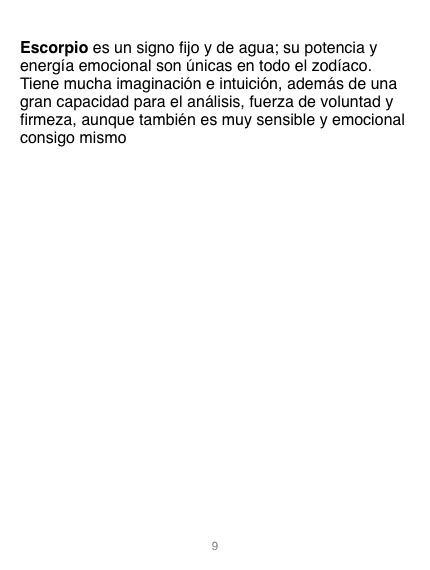 Escorpio es un signo fijo y de agua; su potencia y energía emocional son únicas en todo el zodíaco. Tiene mucha imaginación e intuición, además de una gran capacidad para el análisis, fuerza de voluntad y firmeza, aunque también es muy sensible y emocional consigo mismo

9